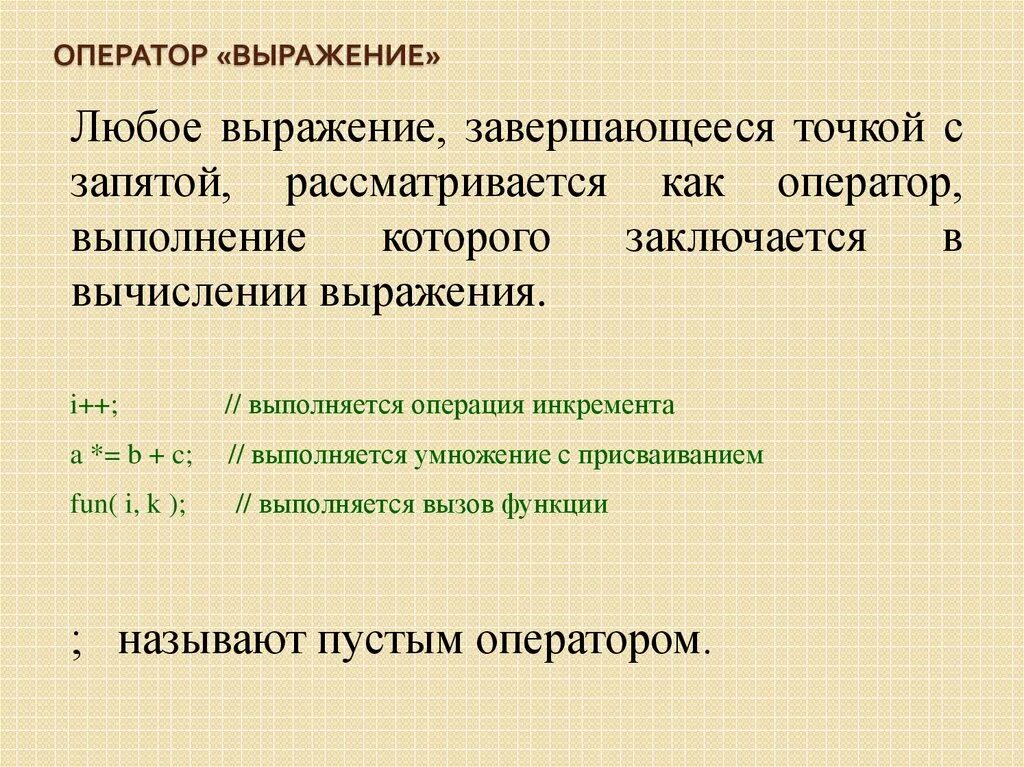 ОПЕРАТОР «ВЫРАЖЕНИЕ»

Любое выражение, завершающееся точкой с запятой, рассматривается как оператор, выполнение которого заключается в вычислении выражения.

i++;               // выполняется операция инкремента

a *= b + c;    // выполняется умножение с присваиванием

fun( i, k );     // выполняется вызов функции

;   называют пустым оператором.